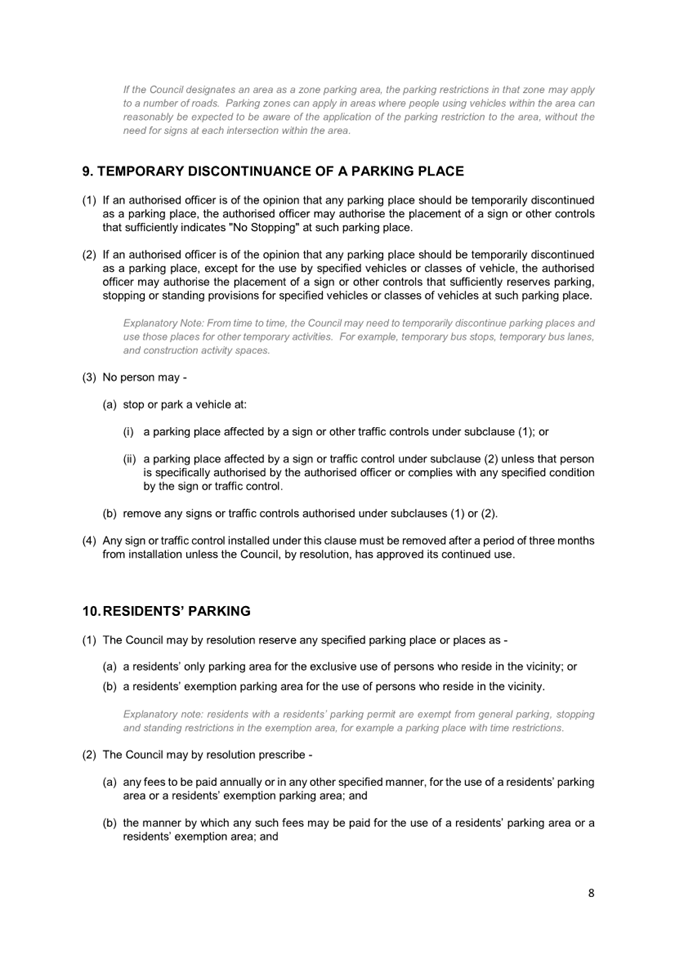 If the Council designates an area as a zone parking area, the parking restrictions in that zone may apply to a number of roads. Parking zones can apply in areas where people using vehicles within the area can reasonably be expected to be aware of the application of the parking restriction to the area, without the need for signs at each intersection within the area.

9. TEMPORARY DISCONTINUANCE OF A PARKING PLACE

(1) If an authorised officer is of the opinion that any parking place should be temporarily discontinued as a parking place, the authorised officer may authorise the placement of a sign or other controls that sufficiently indicates "No Stopping" at such parking place.

(2) If an authorised officer is of the opinion that any parking place should be temporarily discontinued as a parking place, except for the use by specified vehicles or classes of vehicle, the authorised officer may authorise the placement of a sign or other controls that sufficiently reserves parking, stopping or standing provisions for specified vehicles or classes of vehicles at such parking place.

Explanatory Note: From time to time, the Council may need to temporarily discontinue parking places and use those places for other temporary activities. For example, temporary bus stops, temporary bus lanes, and construction activity spaces.

(3) No person may -

(a) stop or park a vehicle at:

(i) a parking place affected by a sign or other traffic controls under subclause (1); or

(ii) a parking place affected by a sign or traffic control under subclause (2) unless that person is specifically authorised by the authorised officer or complies with any specified condition by the sign or traffic control.

(b) remove any signs or traffic controls authorised under subclauses (1) or (2).

(4) Any sign or traffic control installed under this clause must be removed after a period of three months from installation unless the Council, by resolution, has approved its continued use.

10. RESIDENTS' PARKING

(1) The Council may by resolution reserve any specified parking place or places as -

(a) a residents' only parking area for the exclusive use of persons who reside in the vicinity; or

(b) a residents' exemption parking area for the use of persons who reside in the vicinity.

Explanatory note: residents with a residents' parking permit are exempt from general parking, stopping and standing restrictions in the exemption area, for example a parking place with time restrictions.

(2) The Council may by resolution prescribe -

(a) any fees to be paid annually or in any other specified manner, for the use of a residents' parking area or a residents' exemption parking area; and

(b) the manner by which any such fees may be paid for the use of a residents' parking area or a residents' exemption area; and

8